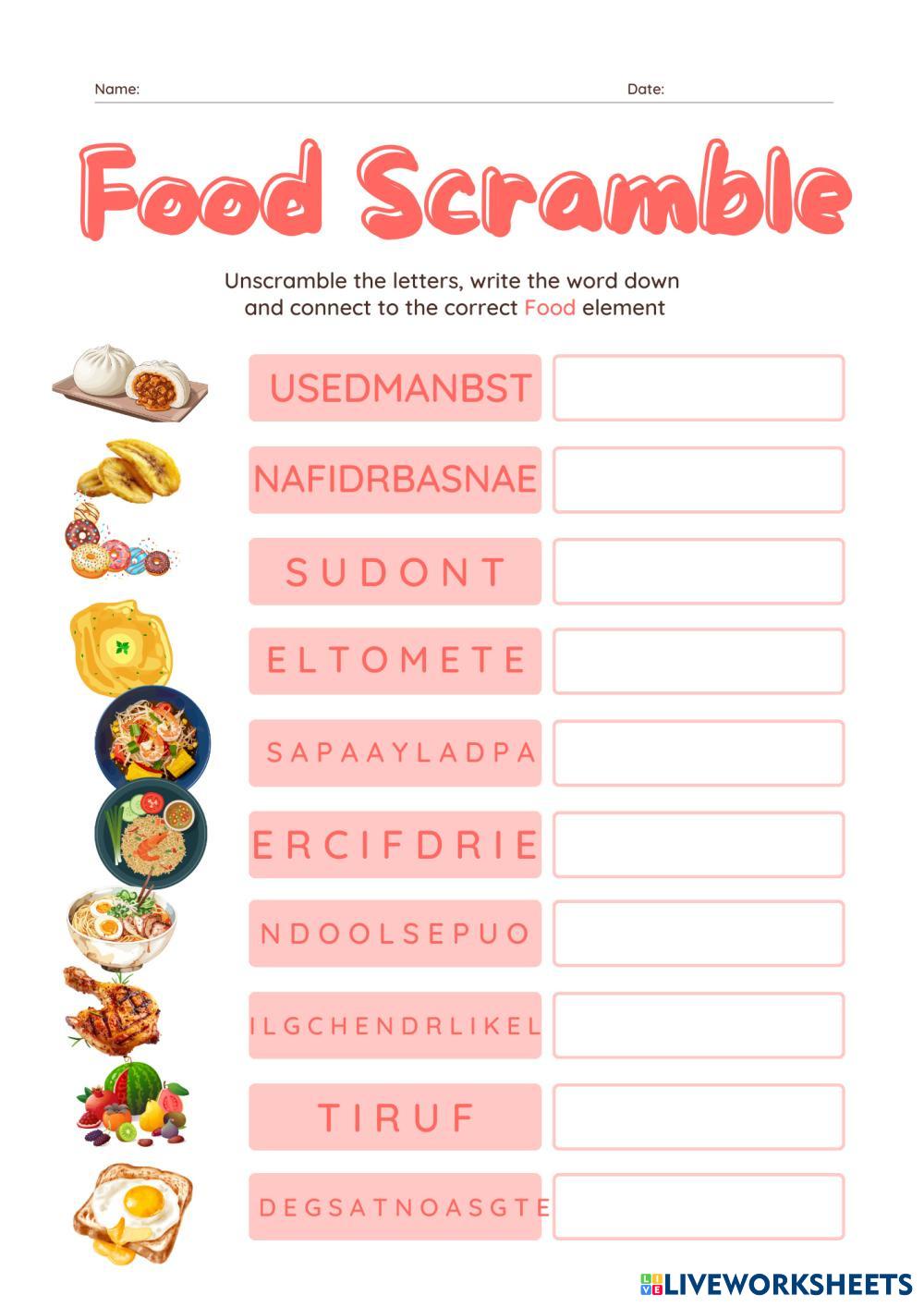 Name: ____ Date: ____

Food Scramble

Unscramble the letters, write the word down and connect to the correct Food element

USEDMANBST

NAFIDRBASNAE

SUDONT

ELTOMETE

SAPAAYLADPA

ERCIFDRIE

NDOOLSEPUO

ILGCHENDRLIKEL

TIRUF

DEGSATNOASGTE

LIVEWORKSHEETS